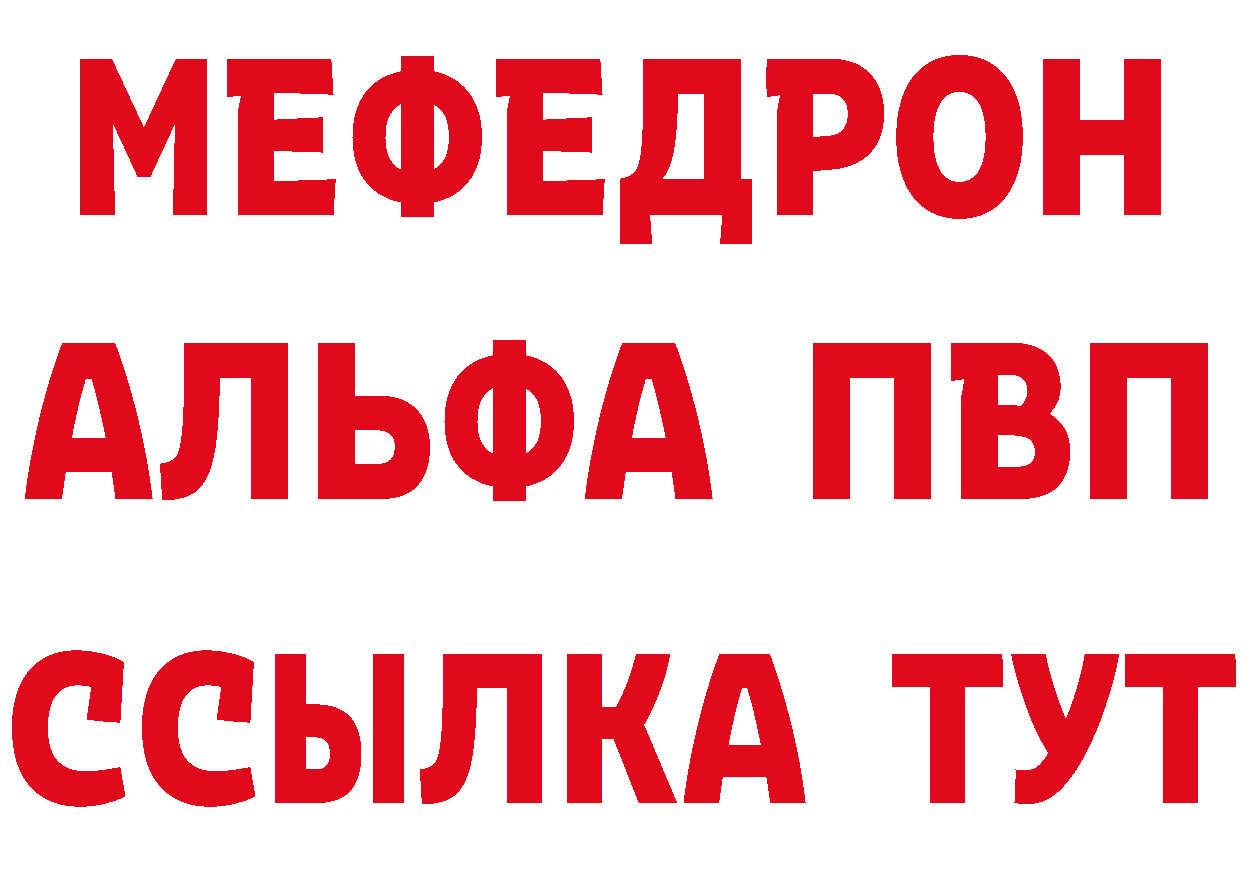 МЕФЕДРОН
АЛЬФА ПВП
ССЫЛКА ТУТ